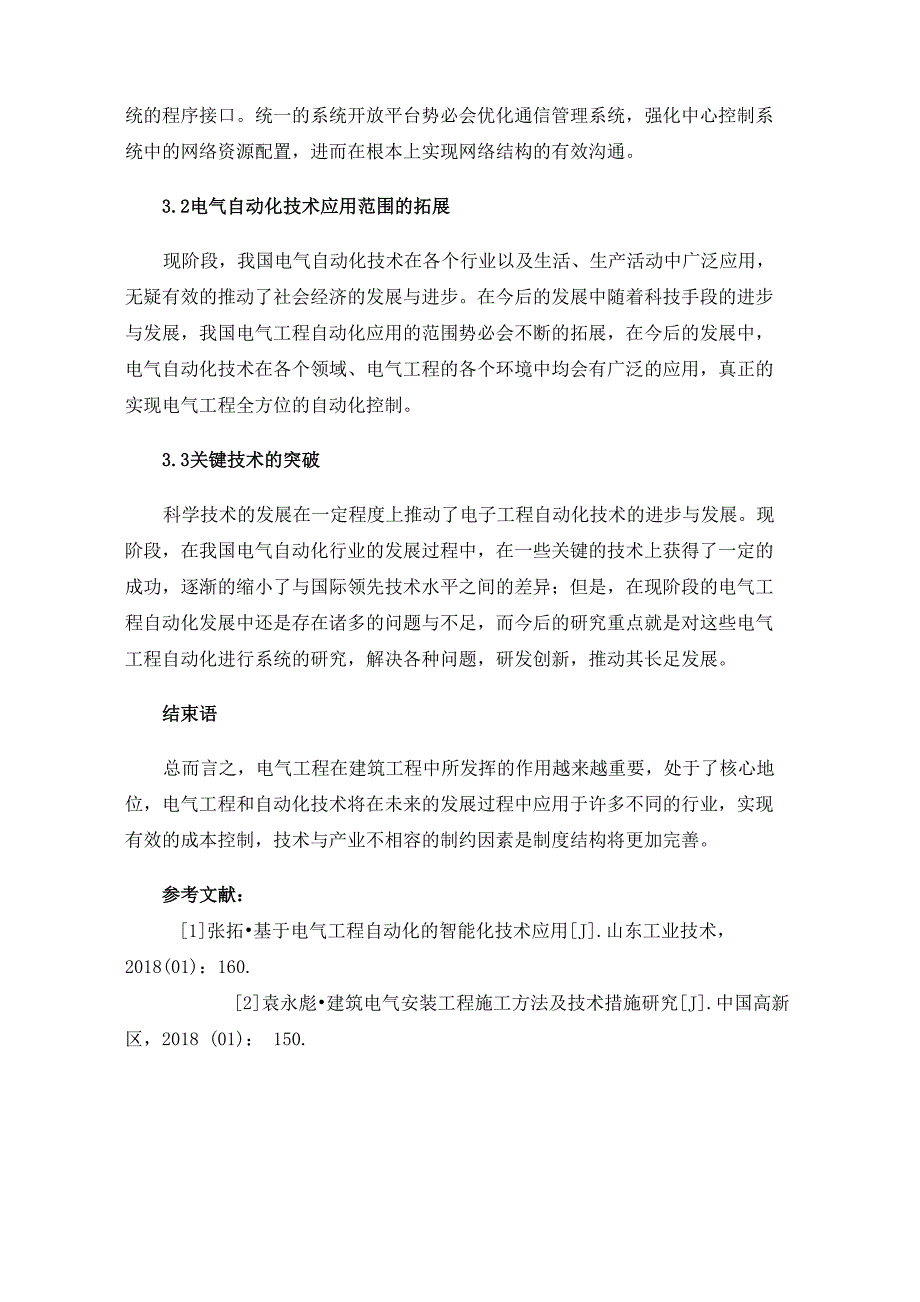 统的程序接口。统一的系统开放平台势必会优化通信管理系统，强化中心控制系统中的网络资源配置，进而在根本上实现网络结构的有效沟通。

3.2电气自动化技术应用范围的拓展

现阶段，我国电气自动化技术在各个行业以及生活、生产活动中广泛应用，无疑有效的推动了社会经济的发展与进步。在今后的发展中随着科技手段的进步与发展，我国电气工程自动化应用的范围势必会不断的拓展，在今后的发展中，电气自动化技术在各个领域、电气工程的各个环境中均会有广泛的应用，真正的实现电气工程全方位的自动化控制。

3.3关键技术的突破

科学技术的发展在一定程度上推动了电子工程自动化技术的进步与发展。现阶段，在我国电气自动化行业的发展过程中，在一些关键的技术上获得了一定的成功，逐渐的缩小了与国际领先技术水平之间的差异；但是，在现阶段的电气工程自动化发展中还是存在诸多的问题与不足，而今后的研究重点就是对这些电气工程自动化进行系统的研究，解决各种问题，研发创新，推动其长足发展。

结束语

总而言之，电气工程在建筑工程中所发挥的作用越来越重要，处于了核心地位，电气工程和自动化技术将在未来的发展过程中应用于许多不同的行业，实现有效的成本控制，技术与产业不相容的制约因素是制度结构将更加完善。

参考文献：

[1]张拓•基于电气工程自动化的智能化技术应用[J].山东工业技术，2018(01)：160.

[2]袁永彪•建筑电气安装工程施工方法及技术措施研究[J].中国高新区，2018 (01)： 150.